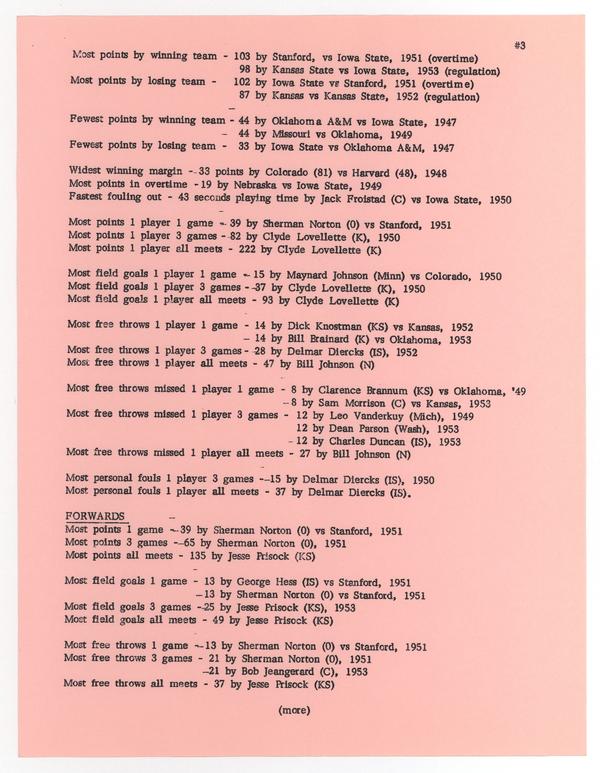 #3

Most points by winning team - 103 by Stanford, vs Iowa State, 1951 (overtime)
98 by Kansas State vs Iowa State, 1953 (regulation)
Most points by losing team - 102 by Iowa State vs Stanford, 1951 (overtime)
87 by Kansas vs Kansas State, 1952 (regulation)

Fewest points by winning team - 44 by Oklahoma A&M vs Iowa State, 1947
- 44 by Missouri vs Oklahoma, 1949
Fewest points by losing team - 33 by Iowa State vs Oklahoma A&M, 1947

Widest winning margin - 33 points by Colorado (81) vs Harvard (48), 1948
Most points in overtime - 19 by Nebraska vs Iowa State, 1949
Fastest fouling out - 43 seconds playing time by Jack Froistad (C) vs Iowa State, 1950

Most points 1 player 1 game - 39 by Sherman Norton (0) vs Stanford, 1951
Most points 1 player 3 games - 82 by Clyde Lovellette (K), 1950
Most points 1 player all meets - 222 by Clyde Lovellette (K)

Most field goals 1 player 1 game - 15 by Maynard Johnson (Minn) vs Colorado, 1950
Most field goals 1 player 3 games - 37 by Clyde Lovellette (K), 1950
Most field goals 1 player all meets - 93 by Clyde Lovellette (K)

Most free throws 1 player 1 game - 14 by Dick Knostman (KS) vs Kansas, 1952
- 14 by Bill Brainard (K) vs Oklahoma, 1953
Most free throws 1 player 3 games - 28 by Delmar Diercks (IS), 1952
Most free throws 1 player all meets - 47 by Bill Johnson (N)

Most free throws missed 1 player 1 game - 8 by Clarence Brannum (KS) vs Oklahoma, '49
- 8 by Sam Morrison (C) vs Kansas, 1953
Most free throws missed 1 player 3 games - 12 by Leo Vanderkuy (Mich), 1949
12 by Dean Parson (Wash), 1953
- 12 by Charles Duncan (IS), 1953
Most free throws missed 1 player all meets - 27 by Bill Johnson (N)

Most personal fouls 1 player 3 games - 15 by Delmar Diercks (IS), 1950
Most personal fouls 1 player all meets - 37 by Delmar Diercks (IS).

FORWARDS
Most points 1 game - 39 by Sherman Norton (0) vs Stanford, 1951
Most points 3 games - 65 by Sherman Norton (0), 1951
Most points all meets - 135 by Jesse Prisock (KS)

Most field goals 1 game - 13 by George Hess (IS) vs Stanford, 1951
- 13 by Sherman Norton (0) vs Stanford, 1951
Most field goals 3 games - 25 by Jesse Prisock (KS), 1953
Most field goals all meets - 49 by Jesse Prisock (KS)

Most free throws 1 game - 13 by Sherman Norton (0) vs Stanford, 1951
Most free throws 3 games - 21 by Sherman Norton (0), 1951
- 21 by Bob Jeangerard (C), 1953
Most free throws all meets - 37 by Jesse Prisock (KS)

(more)